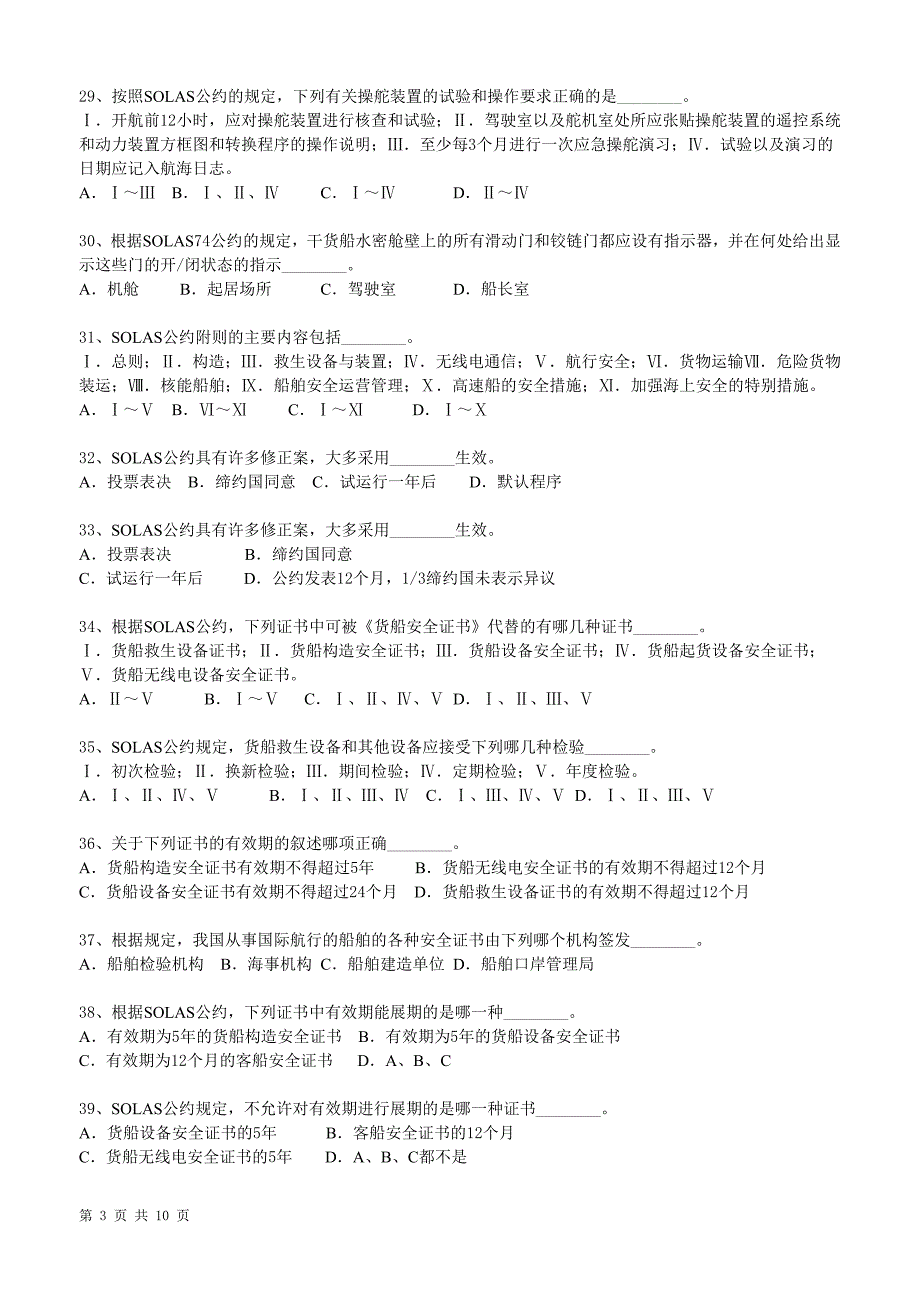 29、按照SOLAS公约的规定，下列有关操舵装置的试验和操作要求正确的是________。
Ⅰ．开航前12小时，应对操舵装置进行核查和试验；Ⅱ．驾驶室以及舵机室处所应张贴操舵装置的遥控系统和动力装置方框图和转换程序的操作说明；Ⅲ．至少每3个月进行一次应急操舵演习；Ⅳ．试验以及演习的日期应记入航海日志。
A．Ⅰ～Ⅲ B．Ⅰ、Ⅱ、Ⅳ C．Ⅰ～Ⅳ D．Ⅱ～Ⅳ

30、根据SOLAS74公约的规定，干货船水密舱壁上的所有滑动门和铰链门都应设有指示器，并在何处给出显示这些门的开/闭状态的指示________。
A．机舱 B．起居场所 C．驾驶室 D．船长室

31、SOLAS公约附则的主要内容包括________。
Ⅰ．总则；Ⅱ．构造；Ⅲ．救生设备与装置；Ⅳ．无线电通信；Ⅴ．航行安全；Ⅵ．货物运输Ⅶ．危险货物装运；Ⅷ．核能船舶；Ⅸ．船舶安全运营管理；Ⅹ．高速船的安全措施；Ⅺ．加强海上安全的特别措施。
A．Ⅰ～Ⅴ B．Ⅵ～Ⅺ C．Ⅰ～Ⅺ D．Ⅰ～Ⅹ

32、SOLAS公约具有许多修正案，大多采用________生效。
A．投票表决 B．缔约国同意 C．试运行一年后 D．默认程序

33、SOLAS公约具有许多修正案，大多采用________生效。
A．投票表决 B．缔约国同意
C．试运行一年后 D．公约发表12个月，1/3缔约国未表示异议

34、根据SOLAS公约，下列证书中可被《货船安全证书》代替的有哪几种证书________。
Ⅰ．货船救生设备证书；Ⅱ．货船构造安全证书；Ⅲ．货船设备安全证书；Ⅳ．货船起货设备安全证书；Ⅴ．货船无线电设备安全证书。
A．Ⅱ～Ⅴ B．Ⅰ～Ⅴ C．Ⅰ、Ⅱ、Ⅳ、Ⅴ D．Ⅰ、Ⅱ、Ⅲ、Ⅴ

35、SOLAS公约规定，货船救生设备和其他设备应接受下列哪几种检验________。
Ⅰ．初次检验；Ⅱ．换新检验；Ⅲ．期间检验；Ⅳ．定期检验；Ⅴ．年度检验。
A．Ⅰ、Ⅱ、Ⅳ、Ⅴ B．Ⅰ、Ⅱ、Ⅲ、Ⅳ C．Ⅰ、Ⅲ、Ⅳ、Ⅴ D．Ⅰ、Ⅱ、Ⅲ、Ⅴ

36、关于下列证书的有效期的叙述哪项正确________。
A．货船构造安全证书有效期不得超过5年 B．货船无线电安全证书的有效期不得超过12个月
C．货船设备安全证书有效期不得超过24个月 D．货船救生设备证书的有效期不得超过12个月

37、根据规定，我国从事国际航行的船舶的各种安全证书由下列哪个机构签发________。
A．船舶检验机构 B．海事机构 C．船舶建造单位 D．船舶口岸管理局

38、根据SOLAS公约，下列证书中有效期能展期的是哪一种________。
A．有效期为5年的货船构造安全证书 B．有效期为5年的货船设备安全证书
C．有效期为12个月的客船安全证书 D．A、B、C

39、SOLAS公约规定，不允许对有效期进行展期的是哪一种证书________。
A．货船设备安全证书的5年 B．客船安全证书的12个月
C．货船无线电安全证书的5年 D．A、B、C都不是

第 3 页 共 10 页